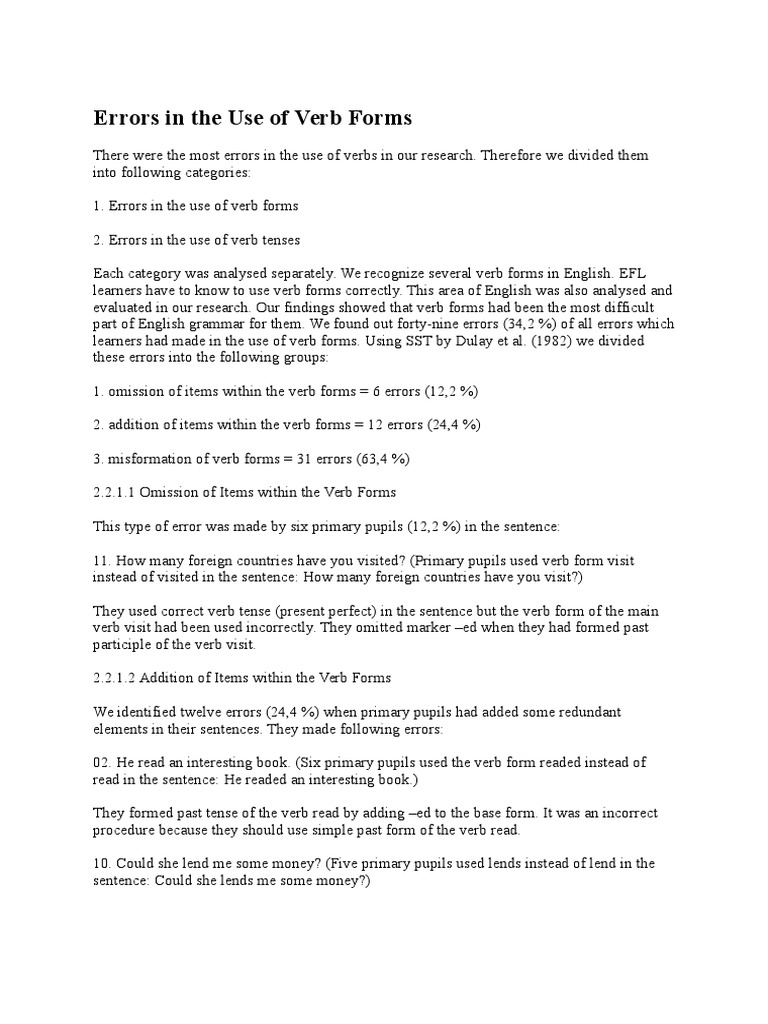 Errors in the Use of Verb Forms

There were the most errors in the use of verbs in our research. Therefore we divided them into following categories:

1. Errors in the use of verb forms

2. Errors in the use of verb tenses

Each category was analysed separately. We recognize several verb forms in English. EFL learners have to know to use verb forms correctly. This area of English was also analysed and evaluated in our research. Our findings showed that verb forms had been the most difficult part of English grammar for them. We found out forty-nine errors (34,2 %) of all errors which learners had made in the use of verb forms. Using SST by Dulay et al. (1982) we divided these errors into the following groups:

1. omission of items within the verb forms = 6 errors (12,2 %)

2. addition of items within the verb forms = 12 errors (24,4 %)

3. misformation of verb forms = 31 errors (63,4 %)

2.2.1.1 Omission of Items within the Verb Forms

This type of error was made by six primary pupils (12,2 %) in the sentence:

11. How many foreign countries have you visited? (Primary pupils used verb form visit instead of visited in the sentence: How many foreign countries have you visit?)

They used correct verb tense (present perfect) in the sentence but the verb form of the main verb visit had been used incorrectly. They omitted marker –ed when they had formed past participle of the verb visit.

2.2.1.2 Addition of Items within the Verb Forms

We identified twelve errors (24,4 %) when primary pupils had added some redundant elements in their sentences. They made following errors:

02. He read an interesting book. (Six primary pupils used the verb form readed instead of read in the sentence: He readed an interesting book.)

They formed past tense of the verb read by adding –ed to the base form. It was an incorrect procedure because they should use simple past form of the verb read.

10. Could she lend me some money? (Five primary pupils used lends instead of lend in the sentence: Could she lends me some money?)